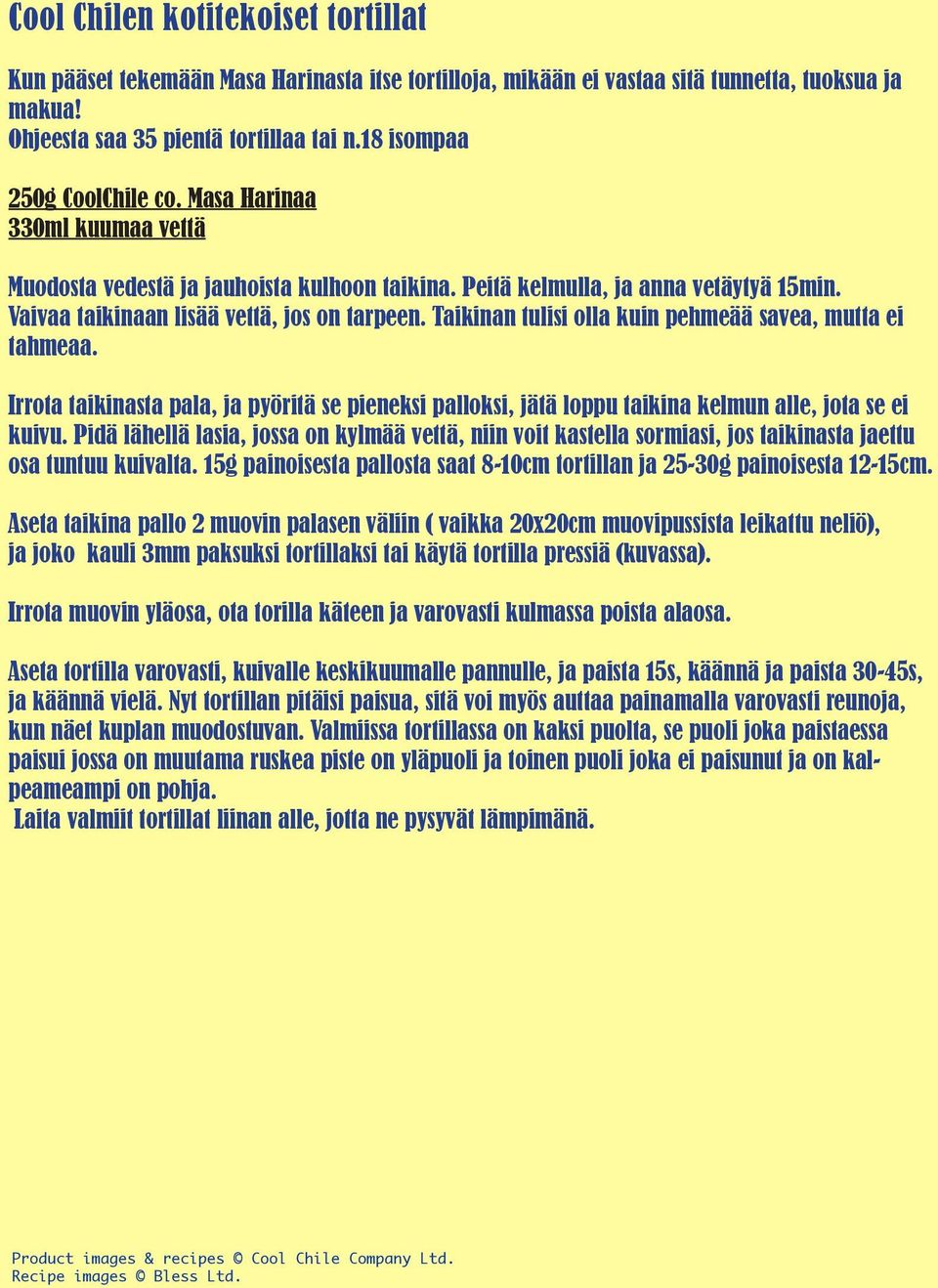 Cool Chilen kotitekoiset tortillat

Kun pääset tekemään Masa Harinasta itse tortilloja, mikään ei vastaa sitä tunnetta, tuoksua ja makua!
Ohjeesta saa 35 pientä tortillaa tai n.18 isompaa

250g CoolChile co. Masa Harinaa
330ml kuumaa vettä

Muodosta vedestä ja jauhoista kulhoon taikina. Peitä kelmulla, ja anna vetäytyä 15min. Vaivaa taikinaan lisää vettä, jos on tarpeen. Taikinan tulisi olla kuin pehmeää savea, mutta ei tahmeaa.

Irrota taikinasta pala, ja pyöritä se pieneksi palloksi, jätä loppu taikina kelmun alle, jota se ei kuivu. Pidä lähellä lasia, jossa on kylmää vettä, niin voit kastella sormiasi, jos taikinasta jaettu osa tuntuu kuivalta. 15g painoisesta pallosta saat 8-10cm tortillan ja 25-30g painoisesta 12-15cm.

Aseta taikina pallo 2 muovin palasen väliin ( vaikka 20x20cm muovipussista leikattu neliö), ja joko kauli 3mm paksuksi tortillaksi tai käytä tortilla pressiä (kuvassa).

Irrota muovin yläosa, ota torilla käteen ja varovasti kulmassa poista alaosa.

Aseta tortilla varovasti, kuivalle keskikuumalle pannulle, ja paista 15s, käännä ja paista 30-45s, ja käännä vielä. Nyt tortillan pitäisi paisua, sitä voi myös auttaa painamalla varovasti reunoja, kun näet kuplan muodostuvan. Valmiissa tortillassa on kaksi puolta, se puoli joka paistaessa paisui jossa on muutama ruskea piste on yläpuoli ja toinen puoli joka ei paisunut ja on kalpeameampi on pohja.
Laita valmiit tortillat liinan alle, jotta ne pysyvät lämpimänä.

Product images & recipes © Cool Chile Company Ltd.
Recipe images © Bless Ltd.